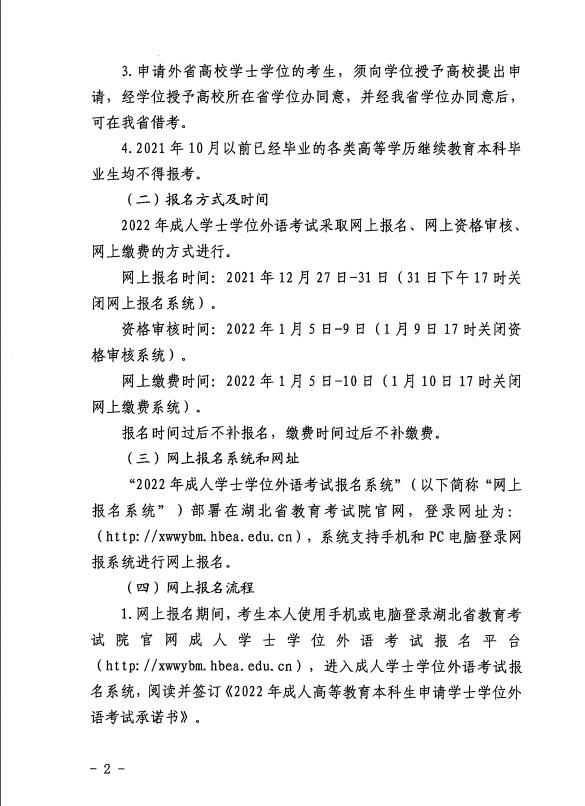 3. 申请外省高校学士学位的考生，须向学位授予高校提出申请，经学位授予高校所在省学位办同意，并经我省学位办同意后，可在我省借考。

4. 2021 年 10 月以前已经毕业的各类高等学历继续教育本科毕业生均不得报考。

（二）报名方式及时间

2022 年成人学士学位外语考试采取网上报名、网上资格审核、网上缴费的方式进行。

网上报名时间：2021 年 12 月 27 日-31 日（31 日下午 17 时关闭网上报名系统）。

资格审核时间：2022 年 1 月 5 日-9 日（1 月 9 日 17 时关闭资格审核系统）。

网上缴费时间：2022 年 1 月 5 日-10 日（1 月 10 日 17 时关闭网上缴费系统）。

报名时间过后不补报名，缴费时间过后不补缴费。

（三）网上报名系统和网址

“2022 年成人学士学位外语考试报名系统”（以下简称“网上报名系统”）部署在湖北省教育考试院官网，登录网址为：（http://xwwybm.hbea.edu.cn），系统支持手机和 PC 电脑登录网报系统进行网上报名。

（四）网上报名流程

1. 网上报名期间，考生本人使用手机或电脑登录湖北省教育考试院官网成人学士学位外语考试报名平台（http://xwwybm.hbea.edu.cn），进入成人学士学位外语考试报名系统，阅读并签订《2022 年成人高等教育本科生申请学士学位外语考试承诺书》。

- 2 -